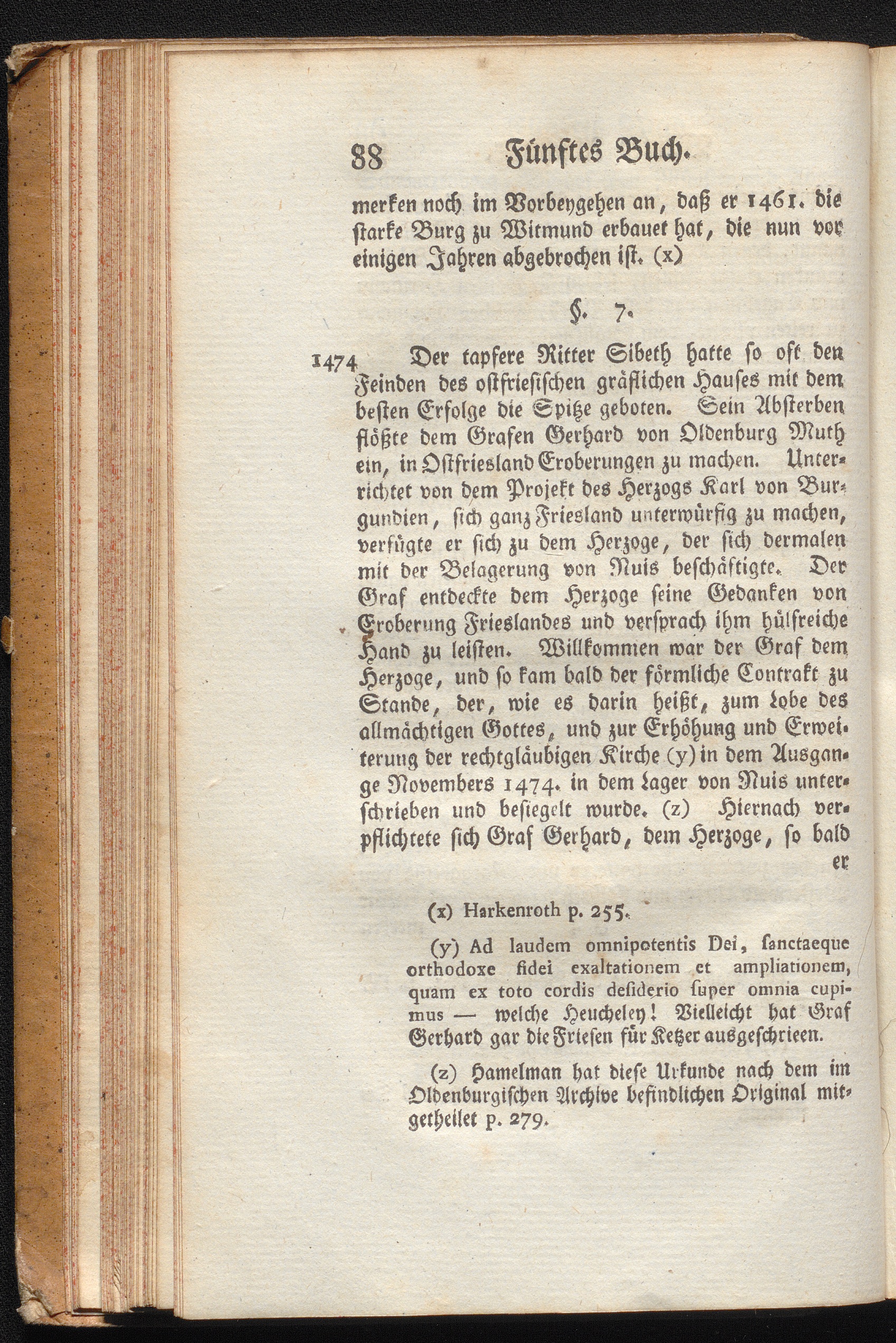 88 Fünftes Buch.

merken noch im Vorbeygehen an, daß er 1461. die starke Burg zu Witmund erbauet hat, die nun vor einigen Jahren abgebrochen ist. (x)

§. 7.

1474 Der tapfere Ritter Sibeth hatte so oft den Feinden des ostfriesischen gräflichen Hauses mit dem besten Erfolge die Spitze geboten. Sein Absterben flößte dem Grafen Gerhard von Oldenburg Muth ein, in Ostfriesland Eroberungen zu machen. Unterrichtet von dem Projekt des Herzogs Karl von Burgundien, sich ganz Friesland unterwürfig zu machen, verfügte er sich zu dem Herzoge, der sich dermalen mit der Belagerung von Nuis beschäftigte. Der Graf entdeckte dem Herzoge seine Gedanken von Eroberung Frieslandes und versprach ihm hülfreiche Hand zu leisten. Willkommen war der Graf dem Herzoge, und so kam bald der förmliche Contrakt zu Stande, der, wie es darin heißt, zum Lobe des allmächtigen Gottes, und zur Erhöhung und Erweiterung der rechtgläubigen Kirche (y) in dem Ausgange Novembers 1474. in dem Lager von Nuis unterschrieben und besiegelt wurde. (z) Hiernach verpflichtete sich Graf Gerhard, dem Herzoge, so bald er

(x) Harkenroth p. 255.

(y) Ad laudem omnipotentis Dei, sanctaeque orthodoxe fidei exaltationem et ampliationem, quam ex toto cordis desiderio super omnia cupimus — welche Heucheley! Vielleicht hat Graf Gerhard gar die Friesen für Ketzer ausgeschrieen.

(z) Hamelman hat diese Urkunde nach dem im Oldenburgischen Archive befindlichen Original mitgetheilet p. 279.